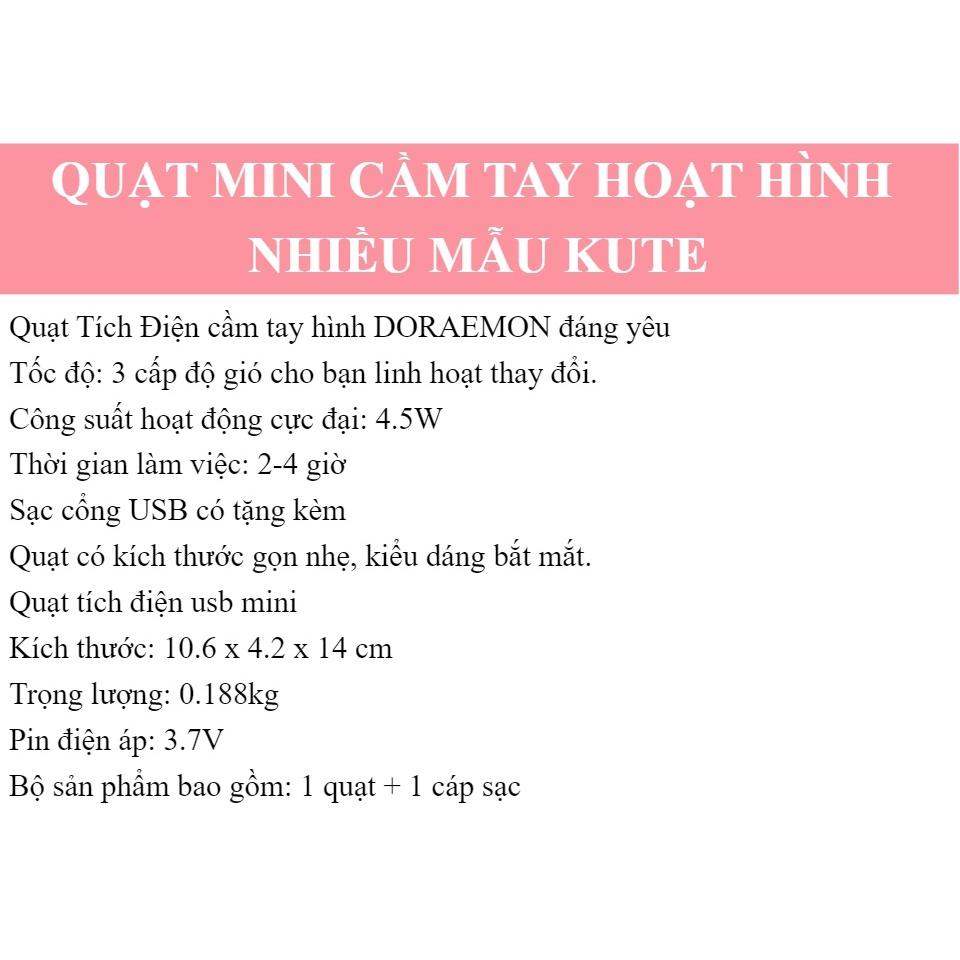 QUẠT MINI CẦM TAY HOẠT HÌNH NHIỀU MẪU KUTE

Quạt Tích Điện cầm tay hình DORAEMON đáng yêu
Tốc độ: 3 cấp độ gió cho bạn linh hoạt thay đổi.
Công suất hoạt động cực đại: 4.5W
Thời gian làm việc: 2-4 giờ
Sạc cổng USB có tặng kèm
Quạt có kích thước gọn nhẹ, kiểu dáng bắt mắt.
Quạt tích điện usb mini
Kích thước: 10.6 x 4.2 x 14 cm
Trọng lượng: 0.188kg
Pin điện áp: 3.7V
Bộ sản phẩm bao gồm: 1 quạt + 1 cáp sạc